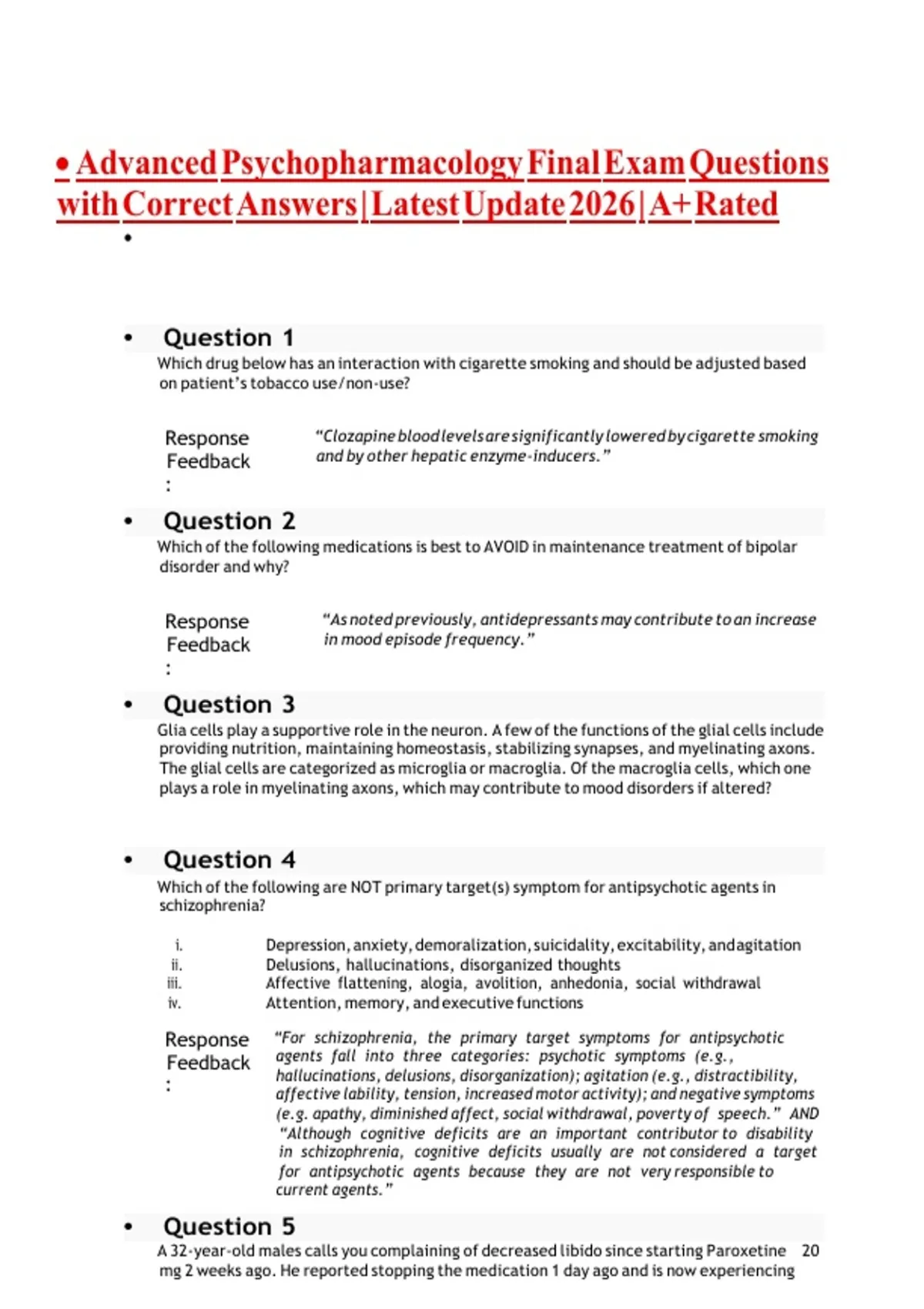 • Advanced Psychopharmacology Final Exam Questions with Correct Answers | Latest Update 2026 | A+ Rated

•

• Question 1

Which drug below has an interaction with cigarette smoking and should be adjusted based on patient's tobacco use/non-use?

Response Feedback :

"Clozapine blood levels are significantly lowered by cigarette smoking and by other hepatic enzyme-inducers."

• Question 2

Which of the following medications is best to AVOID in maintenance treatment of bipolar disorder and why?

Response Feedback :

"As noted previously, antidepressants may contribute to an increase in mood episode frequency."

• Question 3

Glia cells play a supportive role in the neuron. A few of the functions of the glial cells include providing nutrition, maintaining homeostasis, stabilizing synapses, and myelinating axons. The glial cells are categorized as microglia or macroglia. Of the macroglia cells, which one plays a role in myelinating axons, which may contribute to mood disorders if altered?

• Question 4

Which of the following are NOT primary target(s) symptom for antipsychotic agents in schizophrenia?

i. Depression, anxiety, demoralization, suicidality, excitability, and agitation
ii. Delusions, hallucinations, disorganized thoughts
iii. Affective flattening, alogia, avolition, anhedonia, social withdrawal
iv. Attention, memory, and executive functions

Response Feedback :

"For schizophrenia, the primary target symptoms for antipsychotic agents fall into three categories: psychotic symptoms (e.g., hallucinations, delusions, disorganization); agitation (e.g., distractibility, affective lability, tension, increased motor activity); and negative symptoms (e.g. apathy, diminished affect, social withdrawal, poverty of speech." AND "Although cognitive deficits are an important contributor to disability in schizophrenia, cognitive deficits usually are not considered a target for antipsychotic agents because they are not very responsible to current agents."

• Question 5

A 32-year-old males calls you complaining of decreased libido since starting Paroxetine 20 mg 2 weeks ago. He reported stopping the medication 1 day ago and is now experiencing